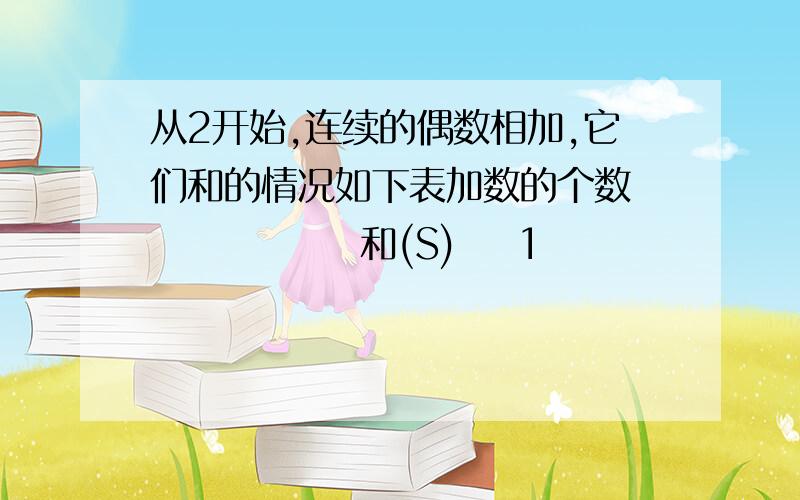 从2开始,连续的偶数相加,它们和的情况如下表加数的个数 和(S) 1